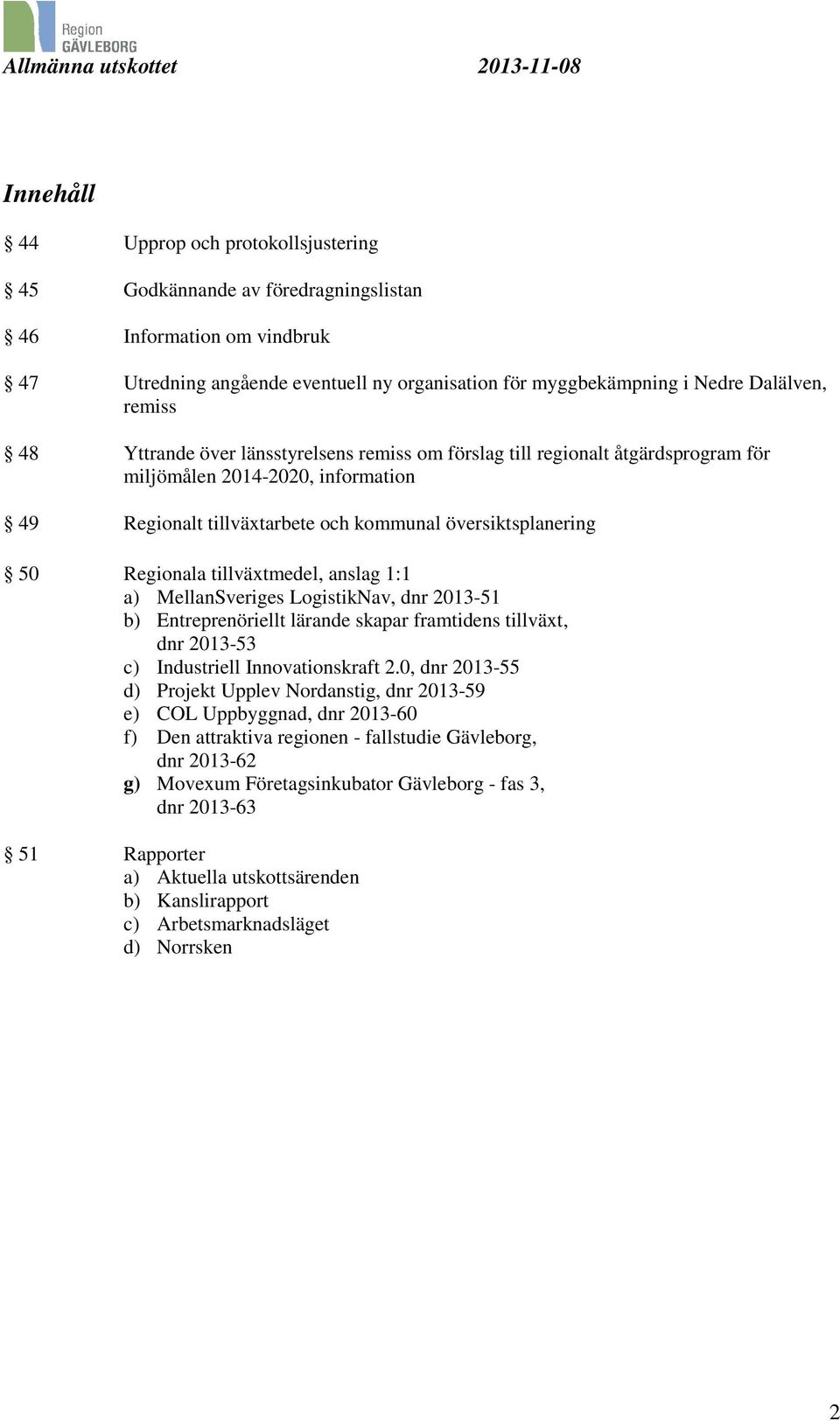 Region
GÄVLEBORG

Allmänna utskottet 2013-11-08

Innehåll

§ 44 Upprop och protokollsjustering

§ 45 Godkännande av föredragningslistan

§ 46 Information om vindbruk

§ 47 Utredning angående eventuell ny organisation för myggbekämpning i Nedre Dalälven, remiss

§ 48 Yttrande över länsstyrelsens remiss om förslag till regionalt åtgärdsprogram för miljömålen 2014-2020, information

§ 49 Regionalt tillväxtarbete och kommunal översiktsplanering

§ 50 Regionala tillväxtmedel, anslag 1:1
a) MellanSveriges LogistikNav, dnr 2013-51
b) Entreprenöriellt lärande skapar framtidens tillväxt, dnr 2013-53
c) Industriell Innovationskraft 2.0, dnr 2013-55
d) Projekt Upplev Nordanstig, dnr 2013-59
e) COL Uppbyggnad, dnr 2013-60
f) Den attraktiva regionen - fallstudie Gävleborg, dnr 2013-62
g) Movexum Företagsinkubator Gävleborg - fas 3, dnr 2013-63

§ 51 Rapporter
a) Aktuella utskottsärenden
b) Kanslirapport
c) Arbetsmarknadsläget
d) Norrsken

2